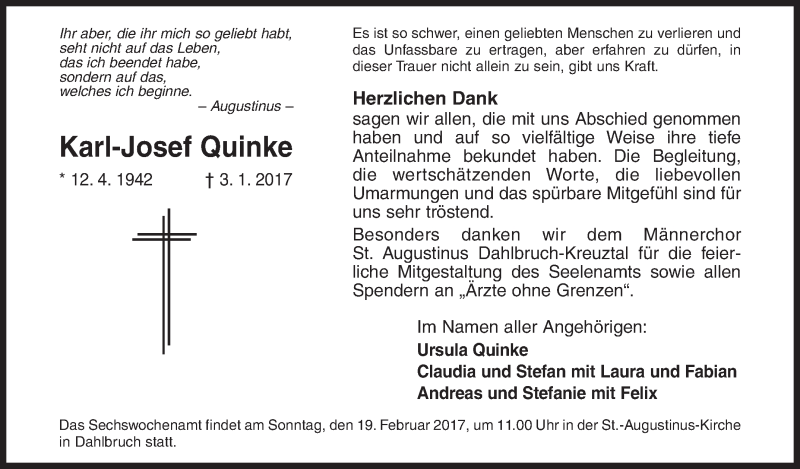 Ihr aber, die ihr mich so geliebt habt,
seht nicht auf das Leben,
das ich beendet habe,
sondern auf das,
welches ich beginne.
– Augustinus –

Karl-Josef Quinke

* 12. 4. 1942 † 3. 1. 2017

Es ist so schwer, einen geliebten Menschen zu verlieren und das Unfassbare zu ertragen, aber erfahren zu dürfen, in dieser Trauer nicht allein zu sein, gibt uns Kraft.

Herzlichen Dank
sagen wir allen, die mit uns Abschied genommen haben und auf so vielfältige Weise ihre tiefe Anteilnahme bekundet haben. Die Begleitung, die wertschätzenden Worte, die liebevollen Umarmungen und das spürbare Mitgefühl sind für uns sehr tröstend.

Besonders danken wir dem Männerchor St. Augustinus Dahlbruch-Kreuztal für die feierliche Mitgestaltung des Seelenamts sowie allen Spendern an „Ärzte ohne Grenzen“.

Im Namen aller Angehörigen:
Ursula Quinke
Claudia und Stefan mit Laura und Fabian
Andreas und Stefanie mit Felix

Das Sechswochenamt findet am Sonntag, den 19. Februar 2017, um 11.00 Uhr in der St.-Augustinus-Kirche in Dahlbruch statt.